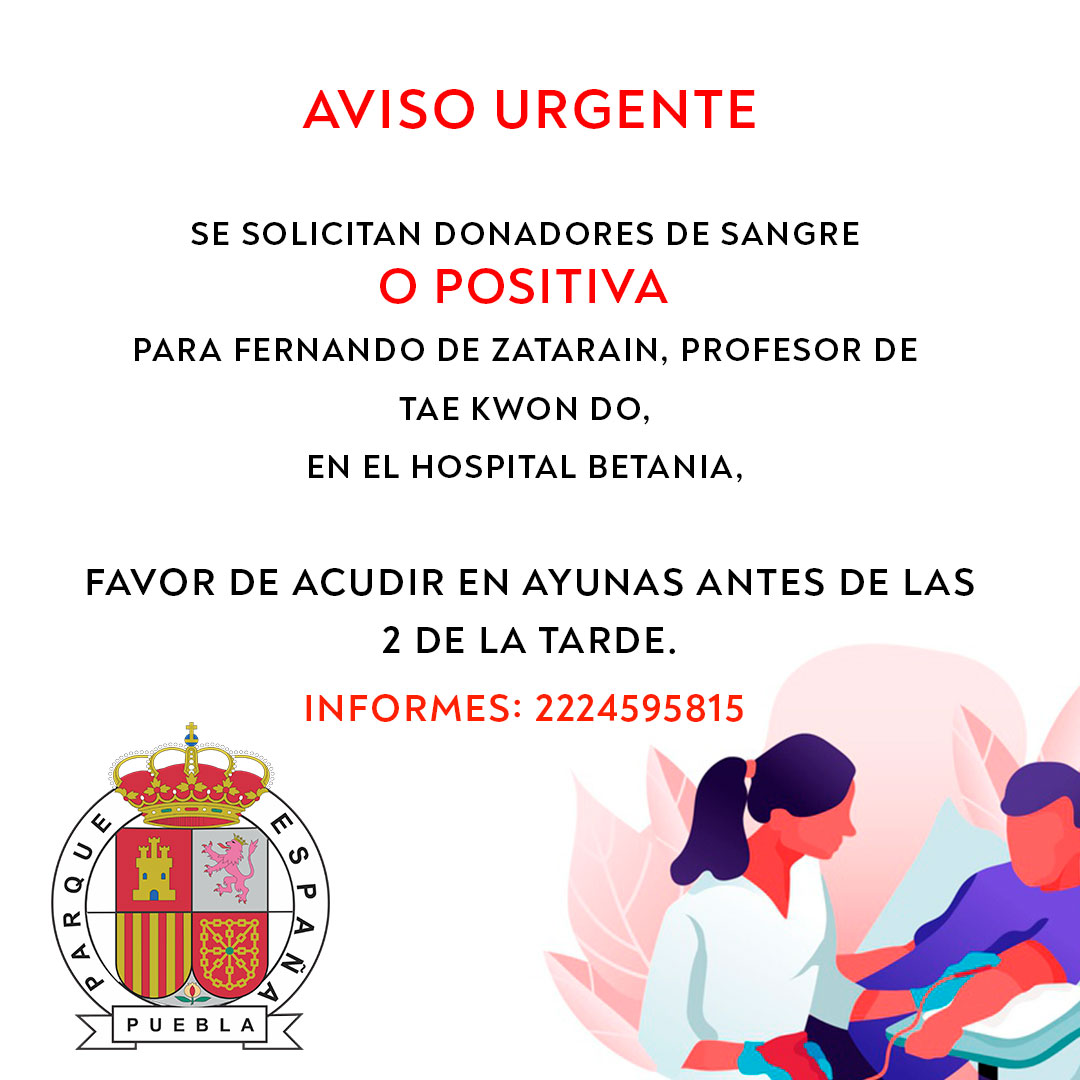 AVISO URGENTE

SE SOLICITAN DONADORES DE SANGRE
O POSITIVA
PARA FERNANDO DE ZATARAIN, PROFESOR DE
TAE KWON DO,
EN EL HOSPITAL BETANIA,

FAVOR DE ACUDIR EN AYUNAS ANTES DE LAS 2 DE LA TARDE.

INFORMES: 2224595815

PARQUE ESPAÑA
PUEBLA